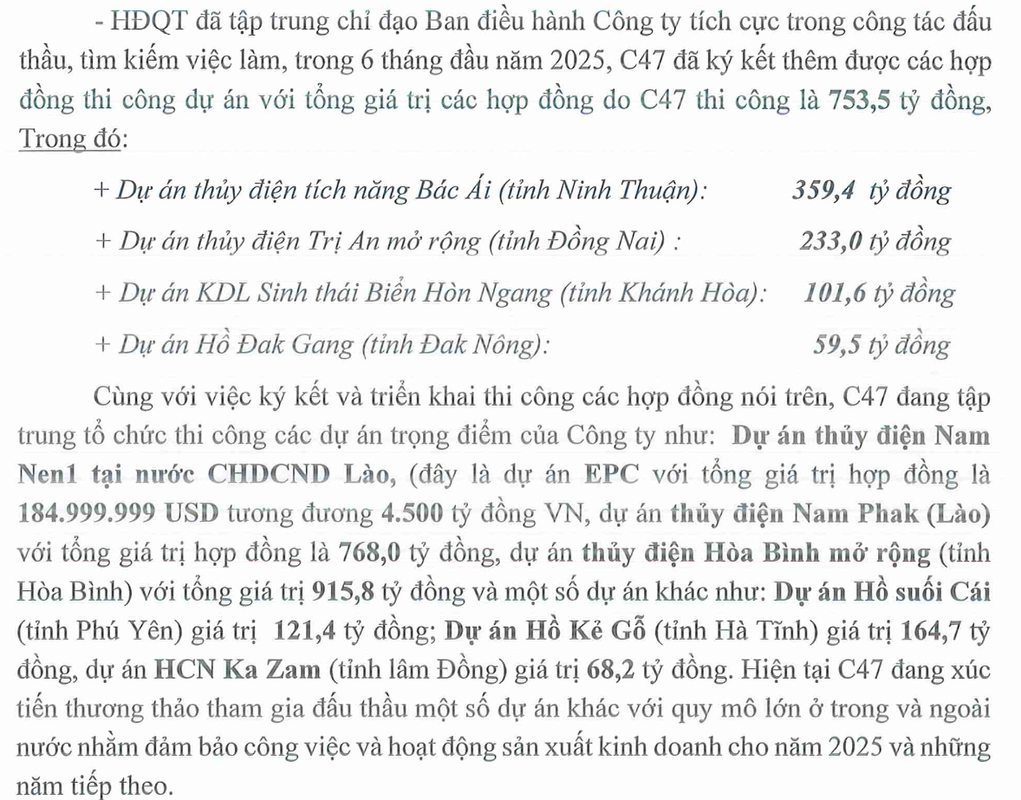 - HĐQT đã tập trung chỉ đạo Ban điều hành Công ty tích cực trong công tác đấu thầu, tìm kiếm việc làm, trong 6 tháng đầu năm 2025, C47 đã ký kết thêm được các hợp đồng thi công dự án với tổng giá trị các hợp đồng do C47 thi công là 753,5 tỷ đồng, Trong đó:

+ Dự án thủy điện tích năng Bác Ái (tỉnh Ninh Thuận): 359,4 tỷ đồng

+ Dự án thủy điện Trị An mở rộng (tỉnh Đồng Nai) : 233,0 tỷ đồng

+ Dự án KDL Sinh thái Biển Hòn Ngang (tỉnh Khánh Hòa): 101,6 tỷ đồng

+ Dự án Hồ Đak Gang (tỉnh Đak Nông): 59,5 tỷ đồng

Cùng với việc ký kết và triển khai thi công các hợp đồng nói trên, C47 đang tập trung tổ chức thi công các dự án trọng điểm của Công ty như: Dự án thủy điện Nam Nen1 tại nước CHDCND Lào, (đây là dự án EPC với tổng giá trị hợp đồng là 184.999.999 USD tương đương 4.500 tỷ đồng VN, dự án thủy điện Nam Phak (Lào) với tổng giá trị hợp đồng là 768,0 tỷ đồng, dự án thủy điện Hòa Bình mở rộng (tỉnh Hòa Bình) với tổng giá trị 915,8 tỷ đồng và một số dự án khác như: Dự án Hồ suối Cái (tỉnh Phú Yên) giá trị 121,4 tỷ đồng; Dự án Hồ Kẻ Gỗ (tỉnh Hà Tĩnh) giá trị 164,7 tỷ đồng, dự án HCN Ka Zam (tỉnh lâm Đồng) giá trị 68,2 tỷ đồng. Hiện tại C47 đang xúc tiến thương thảo tham gia đấu thầu một số dự án khác với quy mô lớn ở trong và ngoài nước nhằm đảm bảo công việc và hoạt động sản xuất kinh doanh cho năm 2025 và những năm tiếp theo.